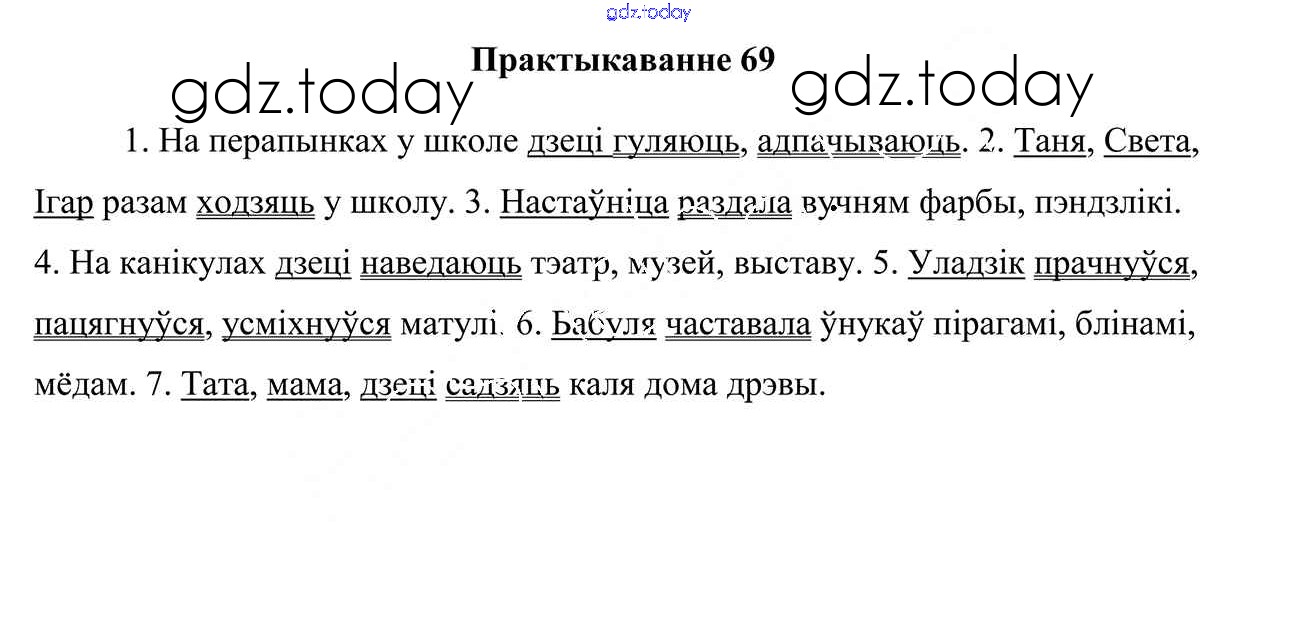 Практыкаванне 69

1. На перапынках у школе дзеці гуляюць, адпачываюць. 2. Таня, Света, Ігар разам ходзяць у школу. 3. Настаўніца раздала вучням фарбы, пэндзлікі. 4. На канікулах дзеці наведаюць тэатр, музей, выставу. 5. Уладзік прачнуўся, пацягнуўся, усміхнуўся матулі. 6. Бабуля частавала ўнукаў пірагамі, блінамі, мёдам. 7. Тата, мама, дзеці садзяць каля дома дрэвы.

gdz.today